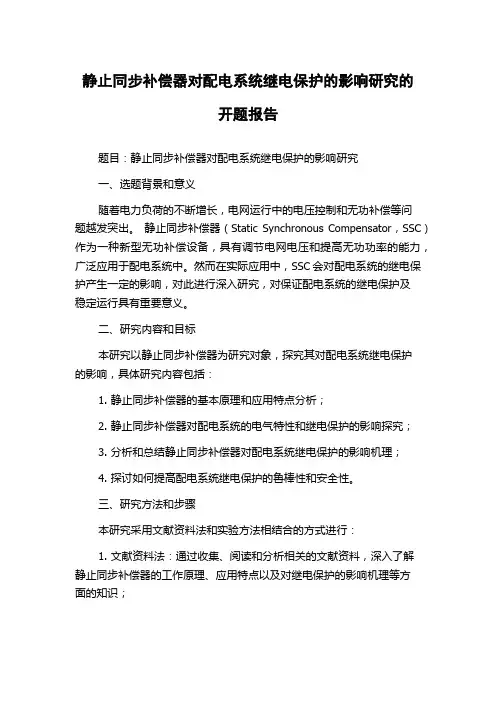 静止同步补偿器对配电系统继电保护的影响研究的开题报告

题目：静止同步补偿器对配电系统继电保护的影响研究

一、选题背景和意义

随着电力负荷的不断增长，电网运行中的电压控制和无功补偿等问题越发突出。 静止同步补偿器（Static Synchronous Compensator，SSC）作为一种新型无功补偿设备，具有调节电网电压和提高无功功率的能力，广泛应用于配电系统中。然而在实际应用中，SSC 会对配电系统的继电保护产生一定的影响，对此进行深入研究，对保证配电系统的继电保护及稳定运行具有重要意义。

二、研究内容和目标

本研究以静止同步补偿器为研究对象，探究其对配电系统继电保护的影响，具体研究内容包括：

1. 静止同步补偿器的基本原理和应用特点分析；

2. 静止同步补偿器对配电系统的电气特性和继电保护的影响探究；

3. 分析和总结静止同步补偿器对配电系统继电保护的影响机理；

4. 探讨如何提高配电系统继电保护的鲁棒性和安全性。

三、研究方法和步骤

本研究采用文献资料法和实验方法相结合的方式进行：

1. 文献资料法：通过收集、阅读和分析相关的文献资料，深入了解静止同步补偿器的工作原理、应用特点以及对继电保护的影响机理等方面的知识；